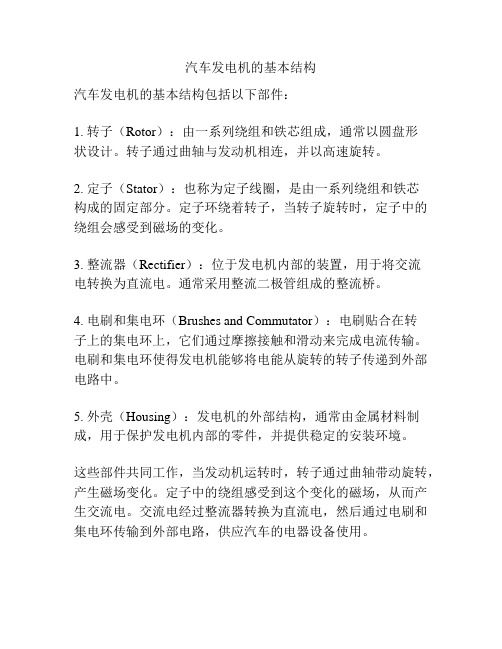 汽车发电机的基本结构

汽车发电机的基本结构包括以下部件：

1. 转子（Rotor）：由一系列绕组和铁芯组成，通常以圆盘形状设计。转子通过曲轴与发动机相连，并以高速旋转。

2. 定子（Stator）：也称为定子线圈，是由一系列绕组和铁芯构成的固定部分。定子环绕着转子，当转子旋转时，定子中的绕组会感受到磁场的变化。

3. 整流器（Rectifier）：位于发电机内部的装置，用于将交流电转换为直流电。通常采用整流二极管组成的整流桥。

4. 电刷和集电环（Brushes and Commutator）：电刷贴合在转子上的集电环上，它们通过摩擦接触和滑动来完成电流传输。电刷和集电环使得发电机能够将电能从旋转的转子传递到外部电路中。

5. 外壳（Housing）：发电机的外部结构，通常由金属材料制成，用于保护发电机内部的零件，并提供稳定的安装环境。

这些部件共同工作，当发动机运转时，转子通过曲轴带动旋转，产生磁场变化。定子中的绕组感受到这个变化的磁场，从而产生交流电。交流电经过整流器转换为直流电，然后通过电刷和集电环传输到外部电路，供应汽车的电器设备使用。